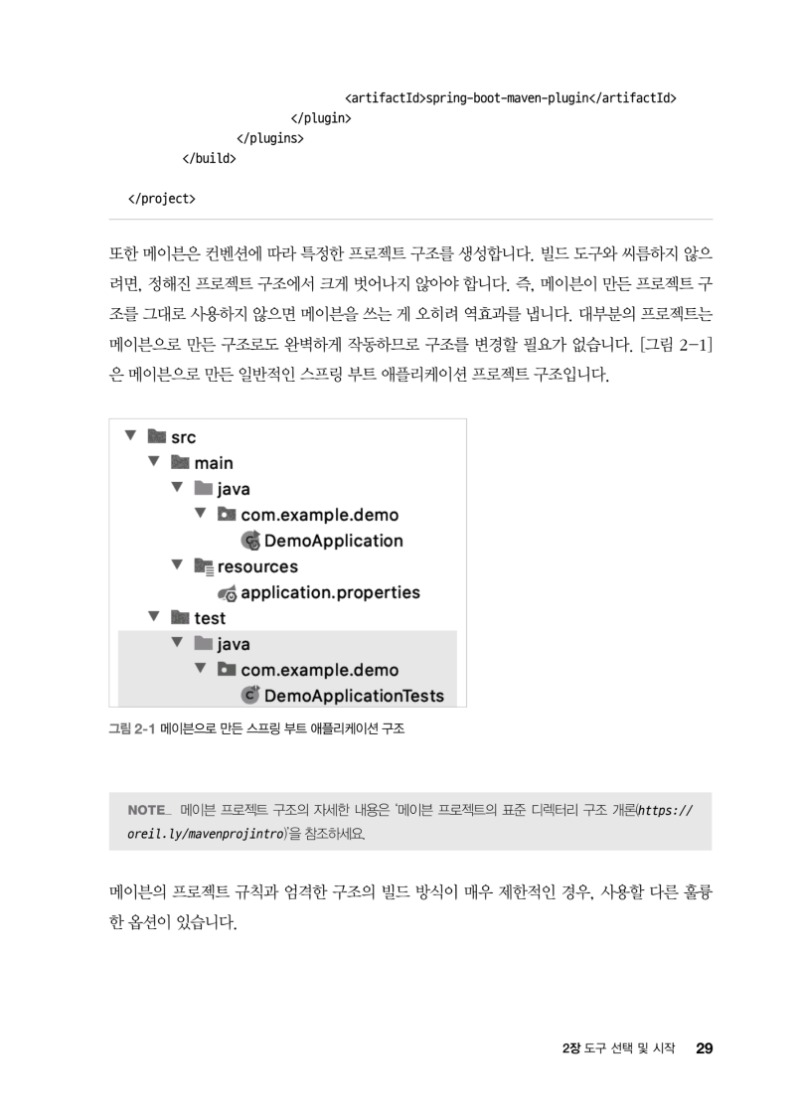 <artifactId>spring-boot-maven-plugin</artifactId>
</plugin>
</plugins>
</build>

</project>

또한 메이븐은 컨벤션에 따라 특정한 프로젝트 구조를 생성합니다. 빌드 도구와 씨름하지 않으려면, 정해진 프로젝트 구조에서 크게 벗어나지 않아야 합니다. 즉, 메이븐이 만든 프로젝트 구조를 그대로 사용하지 않으면 메이븐을 쓰는 게 오히려 역효과를 냅니다. 대부분의 프로젝트는 메이븐으로 만든 구조로도 완벽하게 작동하므로 구조를 변경할 필요가 없습니다. [그림 2-1]은 메이븐으로 만든 일반적인 스프링 부트 애플리케이션 프로젝트 구조입니다.

src
main
java
com.example.demo
DemoApplication
resources
application.properties
test
java
com.example.demo
DemoApplicationTests

그림 2-1 메이븐으로 만든 스프링 부트 애플리케이션 구조

NOTE_ 메이븐 프로젝트 구조의 자세한 내용은 '메이븐 프로젝트의 표준 디렉터리 구조 개론(https://oreil.ly/mavenprojintro)'을 참조하세요.

메이븐의 프로젝트 규칙과 엄격한 구조의 빌드 방식이 매우 제한적인 경우, 사용할 다른 훌륭한 옵션이 있습니다.

2장 도구 선택 및 시작 29